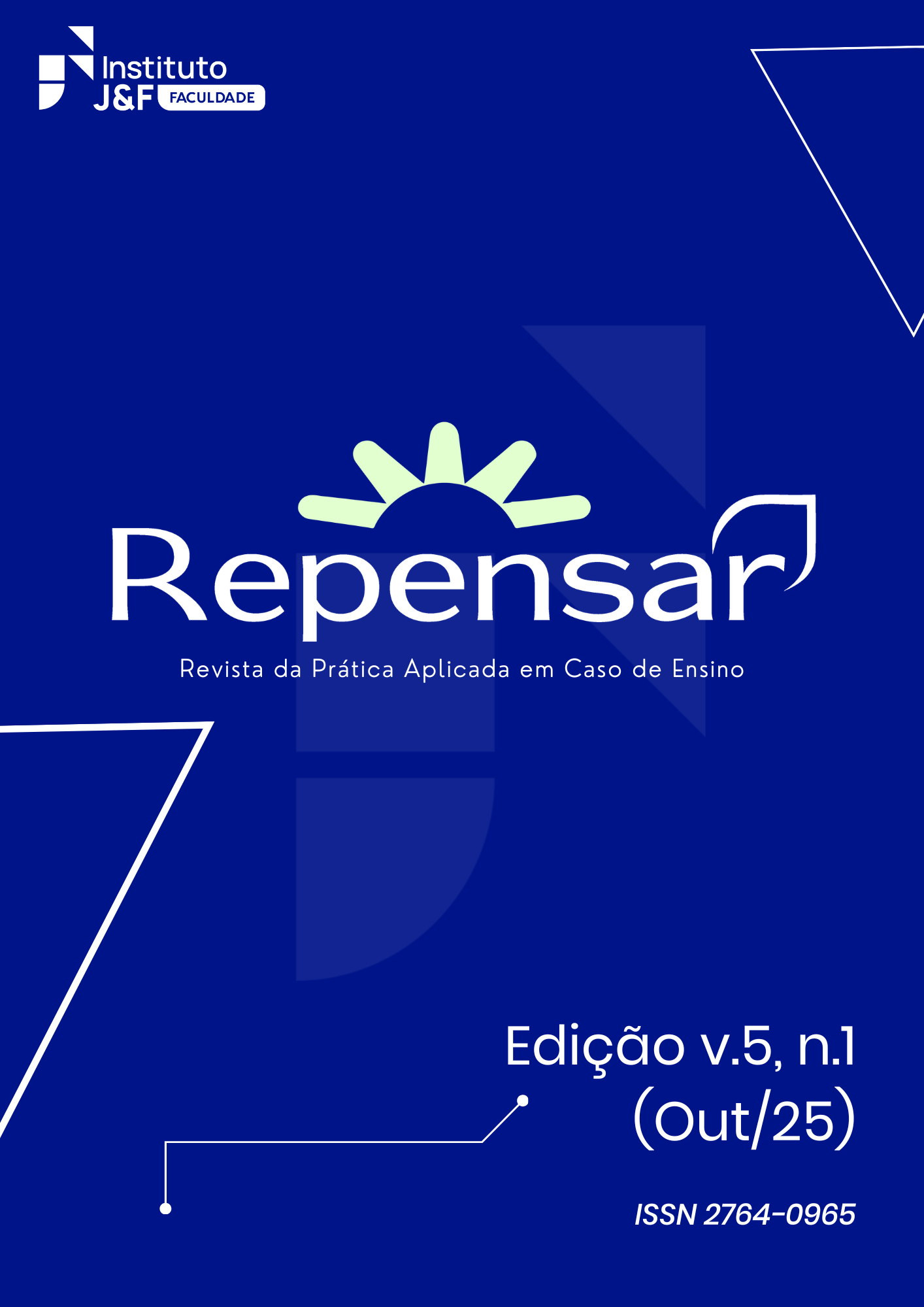 Instituto
J&F FACULDADE

Repensar
Revista da Prática Aplicada em Caso de Ensino

Edição v.5, n.1
(Out/25)

ISSN 2764-0965